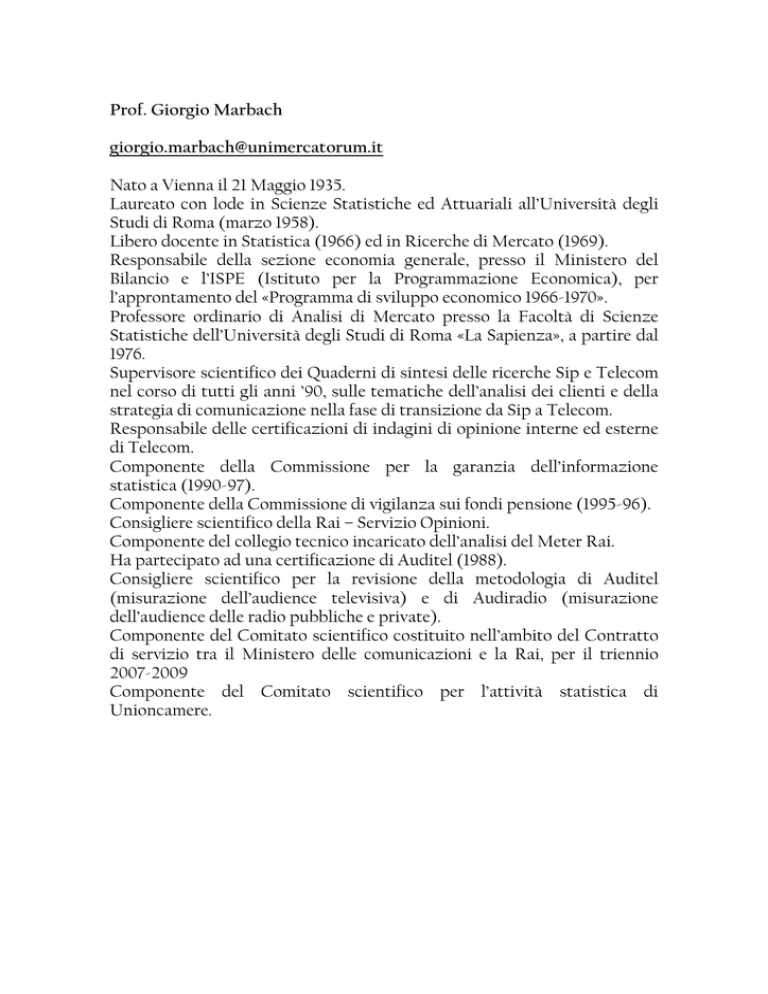 Prof. Giorgio Marbach

giorgio.marbach@unimercatorum.it

Nato a Vienna il 21 Maggio 1935.
Laureato con lode in Scienze Statistiche ed Attuariali all'Università degli Studi di Roma (marzo 1958).
Libero docente in Statistica (1966) ed in Ricerche di Mercato (1969).
Responsabile della sezione economia generale, presso il Ministero del Bilancio e l'ISPE (Istituto per la Programmazione Economica), per l'approntamento del «Programma di sviluppo economico 1966-1970».
Professore ordinario di Analisi di Mercato presso la Facoltà di Scienze Statistiche dell'Università degli Studi di Roma «La Sapienza», a partire dal 1976.
Supervisore scientifico dei Quaderni di sintesi delle ricerche Sip e Telecom nel corso di tutti gli anni '90, sulle tematiche dell'analisi dei clienti e della strategia di comunicazione nella fase di transizione da Sip a Telecom.
Responsabile delle certificazioni di indagini di opinione interne ed esterne di Telecom.
Componente della Commissione per la garanzia dell'informazione statistica (1990-97).
Componente della Commissione di vigilanza sui fondi pensione (1995-96).
Consigliere scientifico della Rai – Servizio Opinioni.
Componente del collegio tecnico incaricato dell'analisi del Meter Rai.
Ha partecipato ad una certificazione di Auditel (1988).
Consigliere scientifico per la revisione della metodologia di Auditel (misurazione dell'audience televisiva) e di Audiradio (misurazione dell'audience delle radio pubbliche e private).
Componente del Comitato scientifico costituito nell'ambito del Contratto di servizio tra il Ministero delle comunicazioni e la Rai, per il triennio 2007-2009
Componente del Comitato scientifico per l'attività statistica di Unioncamere.